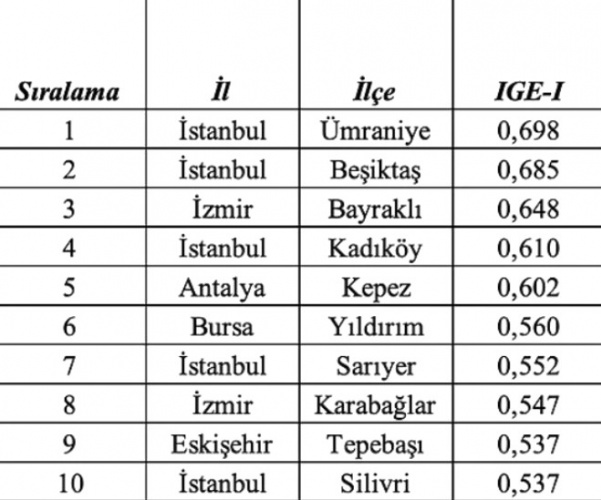 | Sıralama | İl | İlçe | IGE-I |
|---|---|---|---|
| 1 | İstanbul | Ümraniye | 0,698 |
| 2 | İstanbul | Beşiktaş | 0,685 |
| 3 | İzmir | Bayraklı | 0,648 |
| 4 | İstanbul | Kadıköy | 0,610 |
| 5 | Antalya | Kepez | 0,602 |
| 6 | Bursa | Yıldırım | 0,560 |
| 7 | İstanbul | Sarıyer | 0,552 |
| 8 | İzmir | Karabağlar | 0,547 |
| 9 | Eskişehir | Tepebaşı | 0,537 |
| 10 | İstanbul | Silivri | 0,537 |